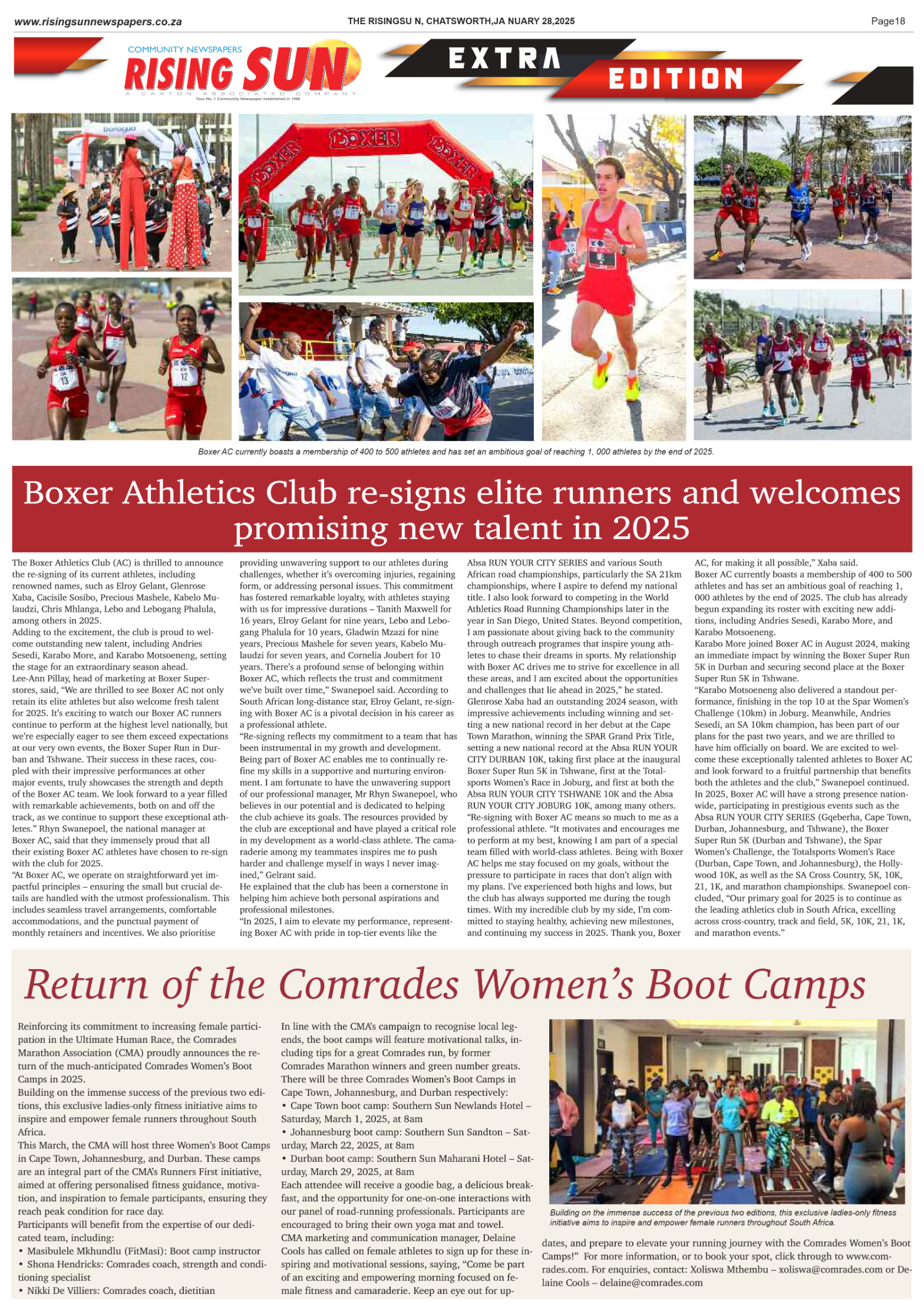 www.risingsunnewspapers.co.za THE RISINGSU N, CHATSWORTH,JA NUARY 28,2025 Page18

COMMUNITY NEWSPAPERS
RISING SUN
A CAXTON ASSOCIATED COMPANY
Your No. 1 Community Newspaper established in 1986

EXTRA
EDITION

Boxer AC currently boasts a membership of 400 to 500 athletes and has set an ambitious goal of reaching 1, 000 athletes by the end of 2025.

Boxer Athletics Club re-signs elite runners and welcomes promising new talent in 2025

The Boxer Athletics Club (AC) is thrilled to announce the re-signing of its current athletes, including renowned names, such as Elroy Gelant, Glenrose Xaba, Cacisile Sosibo, Precious Mashele, Kabelo Mulaudzi, Chris Mhlanga, Lebo and Lebogang Phalula, among others in 2025.
Adding to the excitement, the club is proud to welcome outstanding new talent, including Andries Sesedi, Karabo More, and Karabo Motsoeneng, setting the stage for an extraordinary season ahead.
Lee-Ann Pillay, head of marketing at Boxer Superstores, said, "We are thrilled to see Boxer AC not only retain its elite athletes but also welcome fresh talent for 2025. It's exciting to watch our Boxer AC runners continue to perform at the highest level nationally, but we're especially eager to see them exceed expectations at our very own events, the Boxer Super Run in Durban and Tshwane. Their success in these races, coupled with their impressive performances at other major events, truly showcases the strength and depth of the Boxer AC team. We look forward to a year filled with remarkable achievements, both on and off the track, as we continue to support these exceptional athletes." Rhyn Swanepoel, the national manager at Boxer AC, said that they immensely proud that all their existing Boxer AC athletes have chosen to re-sign with the club for 2025.
"At Boxer AC, we operate on straightforward yet impactful principles – ensuring the small but crucial details are handled with the utmost professionalism. This includes seamless travel arrangements, comfortable accommodations, and the punctual payment of monthly retainers and incentives. We also prioritise providing unwavering support to our athletes during challenges, whether it's overcoming injuries, regaining form, or addressing personal issues. This commitment has fostered remarkable loyalty, with athletes staying with us for impressive durations – Tanith Maxwell for 16 years, Elroy Gelant for nine years, Lebo and Lebogang Phalula for 10 years, Gladwin Mzazi for nine years, Precious Mashele for seven years, Kabelo Mulaudzi for seven years, and Cornelia Joubert for 10 years. There's a profound sense of belonging within Boxer AC, which reflects the trust and commitment we've built over time," Swanepoel said. According to South African long-distance star, Elroy Gelant, re-signing with Boxer AC is a pivotal decision in his career as a professional athlete.
"Re-signing reflects my commitment to a team that has been instrumental in my growth and development. Being part of Boxer AC enables me to continually refine my skills in a supportive and nurturing environment. I am fortunate to have the unwavering support of our professional manager, Mr Rhyn Swanepoel, who believes in our potential and is dedicated to helping the club achieve its goals. The resources provided by the club are exceptional and have played a critical role in my development as a world-class athlete. The camaraderie among my teammates inspires me to push harder and challenge myself in ways I never imagined," Gelrant said.
He explained that the club has been a cornerstone in helping him achieve both personal aspirations and professional milestones.
"In 2025, I aim to elevate my performance, representing Boxer AC with pride in top-tier events like the Absa RUN YOUR CITY SERIES and various South African road championships, particularly the SA 21km championships, where I aspire to defend my national title. I also look forward to competing in the World Athletics Road Running Championships later in the year in San Diego, United States. Beyond competition, I am passionate about giving back to the community through outreach programes that inspire young athletes to chase their dreams in sports. My relationship with Boxer AC drives me to strive for excellence in all these areas, and I am excited about the opportunities and challenges that lie ahead in 2025," he stated.
Glenrose Xaba had an outstanding 2024 season, with impressive achievements including winning and setting a new national record in her debut at the Cape Town Marathon, winning the SPAR Grand Prix Title, setting a new national record at the Absa RUN YOUR CITY DURBAN 10K, taking first place at the inaugural Boxer Super Run 5K in Tshwane, first at the Totalsports Women's Race in Joburg, and first at both the Absa RUN YOUR CITY TSHWANE 10K and the Absa RUN YOUR CITY JOBURG 10K, among many others.
"Re-signing with Boxer AC means so much to me as a professional athlete. "It motivates and encourages me to perform at my best, knowing I am part of a special team filled with world-class athletes. Being with Boxer AC helps me stay focused on my goals, without the pressure to participate in races that don't align with my plans. I've experienced both highs and lows, but the club has always supported me during the tough times. With my incredible club by my side, I'm committed to staying healthy, achieving new milestones, and continuing my success in 2025. Thank you, Boxer AC, for making it all possible," Xaba said.
Boxer AC currently boasts a membership of 400 to 500 athletes and has set an ambitious goal of reaching 1, 000 athletes by the end of 2025. The club has already begun expanding its roster with exciting new additions, including Andries Sesedi, Karabo More, and Karabo Motsoeneng.
Karabo More joined Boxer AC in August 2024, making an immediate impact by winning the Boxer Super Run 5K in Durban and securing second place at the Boxer Super Run 5K in Tshwane.
"Karabo Motsoeneng also delivered a standout performance, finishing in the top 10 at the Spar Women's Challenge (10km) in Joburg. Meanwhile, Andries Sesedi, an SA 10km champion, has been part of our plans for the past two years, and we are thrilled to have him officially on board. We are excited to welcome these exceptionally talented athletes to Boxer AC and look forward to a fruitful partnership that benefits both the athletes and the club," Swanepoel continued.
In 2025, Boxer AC will have a strong presence nationwide, participating in prestigious events such as the Absa RUN YOUR CITY SERIES (Gqeberha, Cape Town, Durban, Johannesburg, and Tshwane), the Boxer Super Run 5K (Durban and Tshwane), the Spar Women's Challenge, the Totalsports Women's Race (Durban, Cape Town, and Johannesburg), the Hollywood 10K, as well as the SA Cross Country, 5K, 10K, 21, 1K, and marathon championships. Swanepoel concluded, "Our primary goal for 2025 is to continue as the leading athletics club in South Africa, excelling across cross-country, track and field, 5K, 10K, 21, 1K, and marathon events."

Return of the Comrades Women's Boot Camps

Reinforcing its commitment to increasing female participation in the Ultimate Human Race, the Comrades Marathon Association (CMA) proudly announces the return of the much-anticipated Comrades Women's Boot Camps in 2025.
Building on the immense success of the previous two editions, this exclusive ladies-only fitness initiative aims to inspire and empower female runners throughout South Africa.
This March, the CMA will host three Women's Boot Camps in Cape Town, Johannesburg, and Durban. These camps are an integral part of the CMA's Runners First initiative, aimed at offering personalised fitness guidance, motivation, and inspiration to female participants, ensuring they reach peak condition for race day.
Participants will benefit from the expertise of our dedicated team, including:
• Masibulele Mkhundlu (FitMasi): Boot camp instructor
• Shona Hendricks: Comrades coach, strength and conditioning specialist
• Nikki De Villiers: Comrades coach, dietitian
In line with the CMA's campaign to recognise local legends, the boot camps will feature motivational talks, including tips for a great Comrades run, by former Comrades Marathon winners and green number greats.
There will be three Comrades Women's Boot Camps in Cape Town, Johannesburg, and Durban respectively:
• Cape Town boot camp: Southern Sun Newlands Hotel – Saturday, March 1, 2025, at 8am
• Johannesburg boot camp: Southern Sun Sandton – Saturday, March 22, 2025, at 8am
• Durban boot camp: Southern Sun Maharani Hotel – Saturday, March 29, 2025, at 8am
Each attendee will receive a goodie bag, a delicious breakfast, and the opportunity for one-on-one interactions with our panel of road-running professionals. Participants are encouraged to bring their own yoga mat and towel.
CMA marketing and communication manager, Delaine Cools has called on female athletes to sign up for these inspiring and motivational sessions, saying, "Come be part of an exciting and empowering morning focused on female fitness and camaraderie. Keep an eye out for updates, and prepare to elevate your running journey with the Comrades Women's Boot Camps!" For more information, or to book your spot, click through to www.comrades.com. For enquiries, contact: Xoliswa Mthembu – xoliswa@comrades.com or Delaine Cools – delaine@comrades.com

Building on the immense success of the previous two editions, this exclusive ladies-only fitness initiative aims to inspire and empower female runners throughout South Africa.